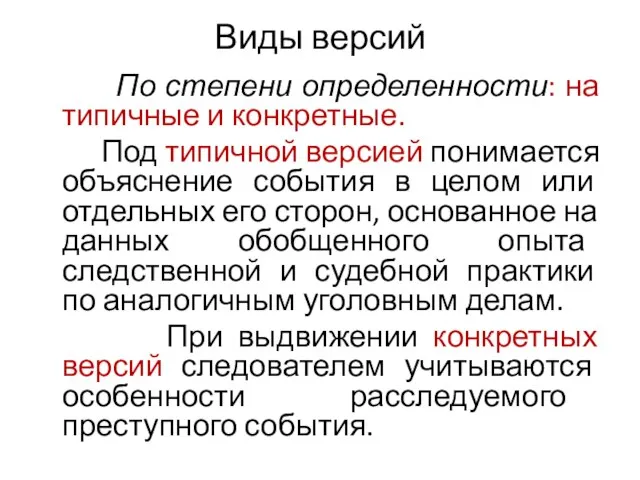 Виды версий

По степени определенности: на типичные и конкретные.

Под типичной версией понимается объяснение события в целом или отдельных его сторон, основанное на данных обобщенного опыта следственной и судебной практики по аналогичным уголовным делам.

При выдвижении конкретных версий следователем учитываются особенности расследуемого преступного события.